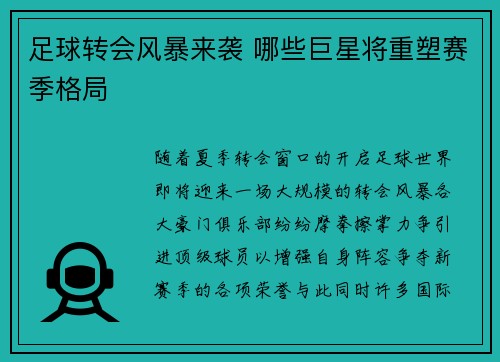 足球转会风暴来袭 哪些巨星将重塑赛季格局

随着夏季转会窗口的开启足球世界即将迎来一场大规模的转会风暴各大豪门俱乐部纷纷摩拳擦掌力争引进顶级球员以增强自身阵容争夺新赛季的各项荣誉与此同时许多国际